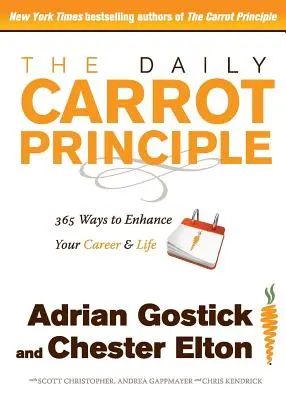 New York Times bestselling authors of The Carrot Principle

THE DAILY
CARROT
PRINCIPLE

365 Ways to Enhance
Your Career & Life

Adrian Gostick
and Chester Elton

with SCOTT CHRISTOPHER, ANDREA GAPPMAYER and CHRIS KENDRICK